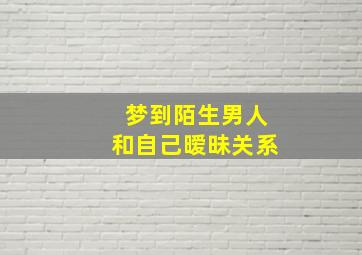 梦到陌生男人
和自己暧昧关系